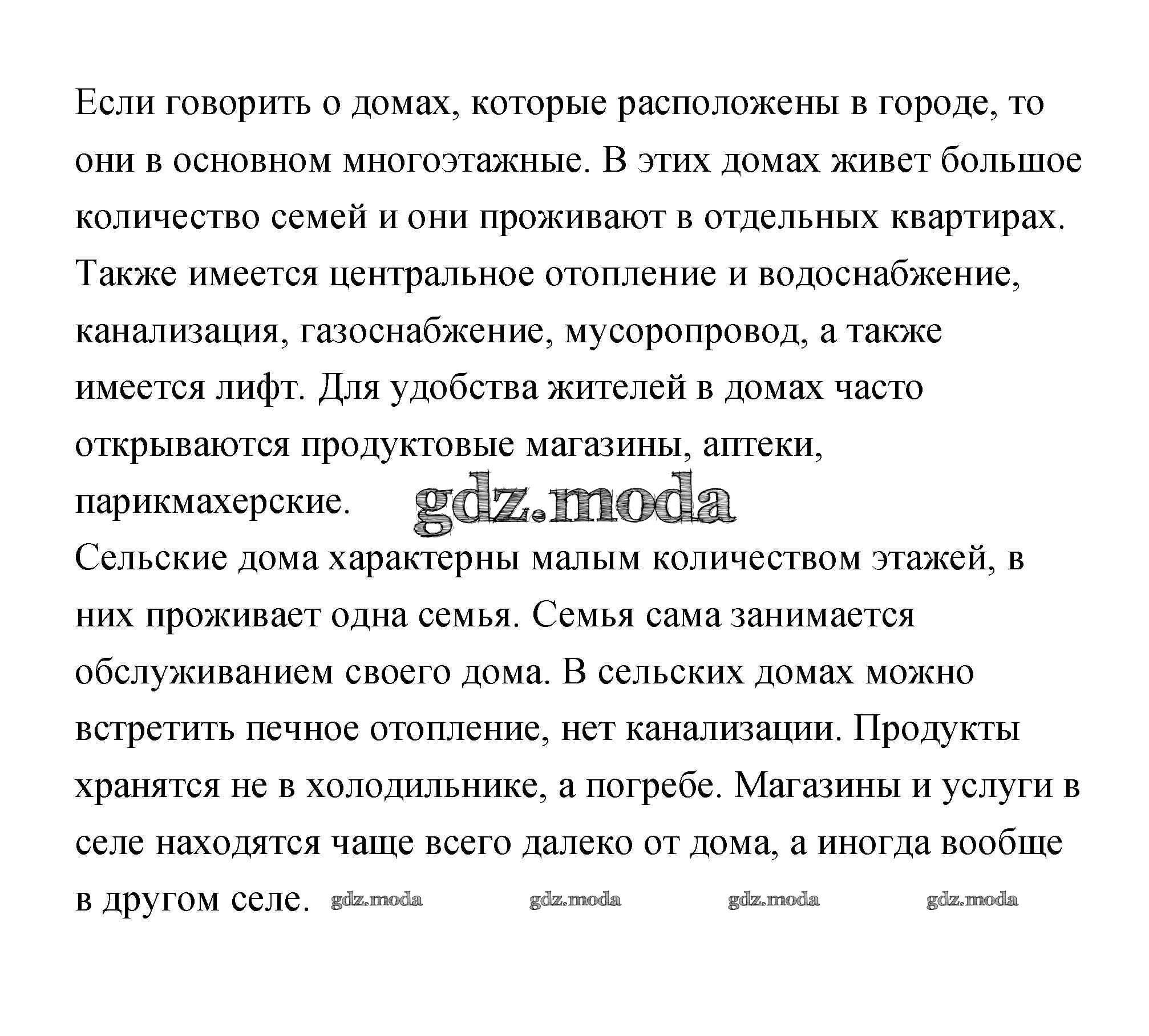 Если говорить о домах, которые расположены в городе, то они в основном многоэтажные. В этих домах живет большое количество семей и они проживают в отдельных квартирах. Также имеется центральное отопление и водоснабжение, канализация, газоснабжение, мусоропровод, а также имеется лифт. Для удобства жителей в домах часто открываются продуктовые магазины, аптеки, парикмахерские. gdz.moda

Сельские дома характерны малым количеством этажей, в них проживает одна семья. Семья сама занимается обслуживанием своего дома. В сельских домах можно встретить печное отопление, нет канализации. Продукты хранятся не в холодильнике, а погребе. Магазины и услуги в селе находятся чаще всего далеко от дома, а иногда вообще в другом селе. gdz.moda gdz.moda gdz.moda gdz.moda